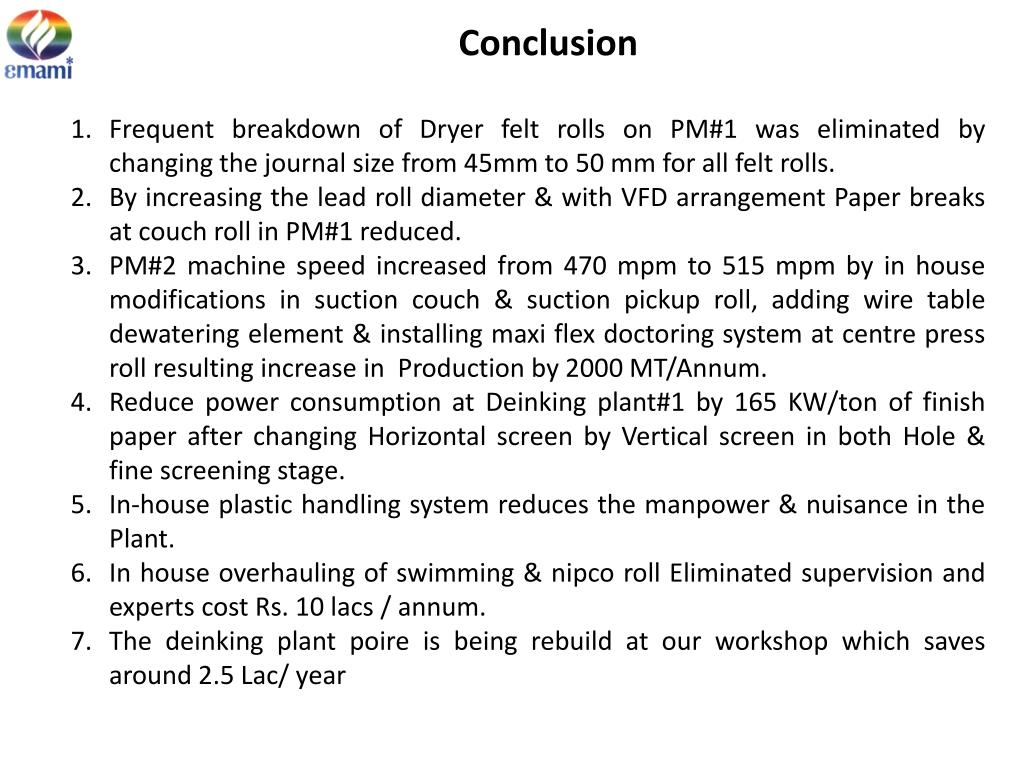 emami

Conclusion

1. Frequent breakdown of Dryer felt rolls on PM#1 was eliminated by changing the journal size from 45mm to 50 mm for all felt rolls.
2. By increasing the lead roll diameter & with VFD arrangement Paper breaks at couch roll in PM#1 reduced.
3. PM#2 machine speed increased from 470 mpm to 515 mpm by in house modifications in suction couch & suction pickup roll, adding wire table dewatering element & installing maxi flex doctoring system at centre press roll resulting increase in Production by 2000 MT/Annum.
4. Reduce power consumption at Deinking plant#1 by 165 KW/ton of finish paper after changing Horizontal screen by Vertical screen in both Hole & fine screening stage.
5. In-house plastic handling system reduces the manpower & nuisance in the Plant.
6. In house overhauling of swimming & nipco roll Eliminated supervision and experts cost Rs. 10 lacs / annum.
7. The deinking plant poire is being rebuild at our workshop which saves around 2.5 Lac/ year